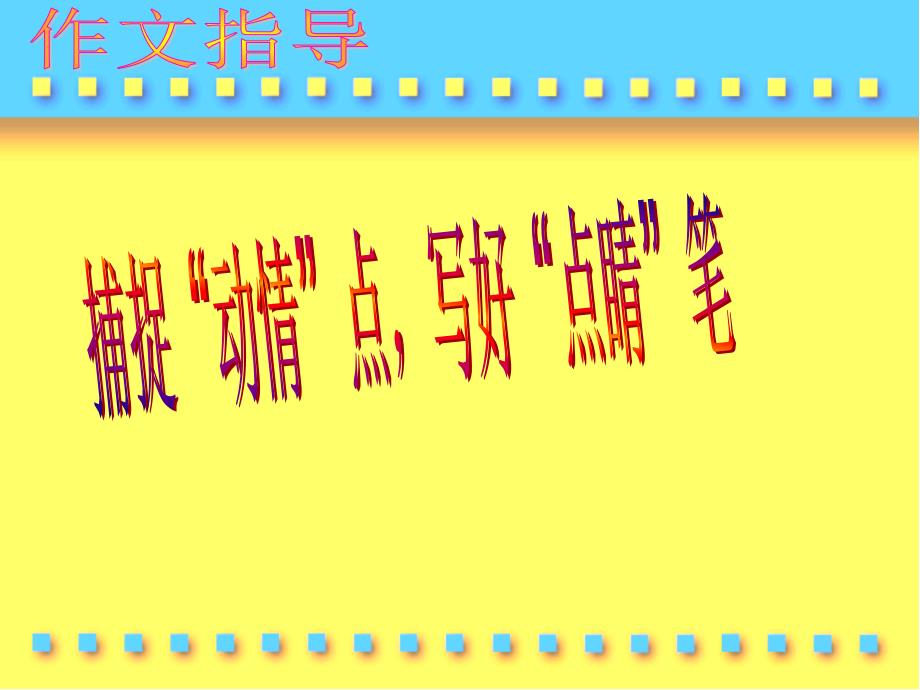 作文指导

捕捉“动情”点，写好“点睛”笔